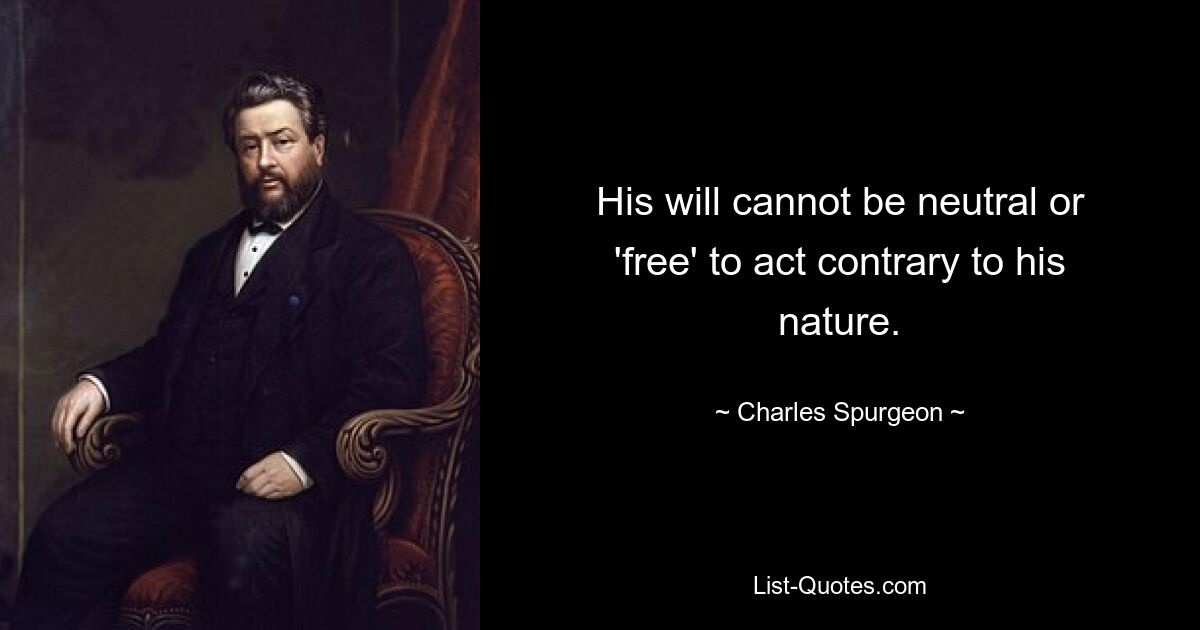 His will cannot be neutral or 'free' to act contrary to his nature.

~ Charles Spurgeon ~

List-Quotes.com